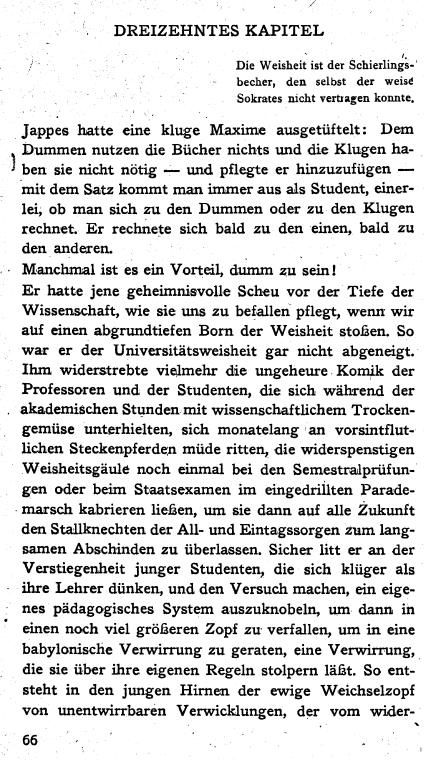 DREIZEHNTES KAPITEL

Die Weisheit ist der Schierlingsbecher, den selbst der weise Sokrates nicht vertragen konnte.

Jappes hatte eine kluge Maxime ausgetüftelt: Dem Dummen nutzen die Bücher nichts und die Klugen haben sie nicht nötig — und pflegte er hinzuzufügen — mit dem Satz kommt man immer aus als Student, einerlei, ob man sich zu den Dummen oder zu den Klugen rechnet. Er rechnete sich bald zu den einen, bald zu den anderen.

Manchmal ist es ein Vorteil, dumm zu sein!

Er hatte jene geheimnisvolle Scheu vor der Tiefe der Wissenschaft, wie sie uns zu befallen pflegt, wenn wir auf einen abgrundtiefen Born der Weisheit stoßen. So war er der Universitätsweisheit gar nicht abgeneigt. Ihm widerstrebte vielmehr die ungeheure Komik der Professoren und der Studenten, die sich während der akademischen Stunden mit wissenschaftlichem Trockengemüse unterhielten, sich monatelang an vorsintflutlichen Steckenpferden müde ritten, die widerspenstigen Weisheitsgäule noch einmal bei den Semestralprüfungen oder beim Staatsexamen im eingedrillten Parademarsch kabrieren ließen, um sie dann auf alle Zukunft den Stallknechten der All- und Eintagssorgen zum langsamen Abschinden zu überlassen. Sicher litt er an der Verstiegenheit junger Studenten, die sich klüger als ihre Lehrer dünken, und den Versuch machen, ein eigenes pädagogisches System auszuknobeln, um dann in einen noch viel größeren Zopf zu verfallen, um in eine babylonische Verwirrung zu geraten, eine Verwirrung, die sie über ihre eigenen Regeln stolpern läßt. So entsteht in den jungen Hirnen der ewige Weichselzopf von unentwirrbaren Verwicklungen, der vom wider-

66